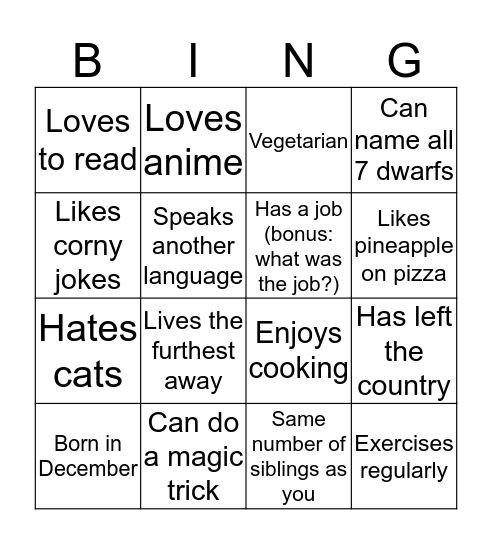 | B | I | N | G |
|---|---|---|---|
| Loves to read | Loves anime | Vegetarian | Can name all 7 dwarfs |
| Likes corny jokes | Speaks another language | Has a job (bonus: what was the job?) | Likes pineapple on pizza |
| Hates cats | Lives the furthest away | Enjoys cooking | Has left the country |
| Born in December | Can do a magic trick | Same number of siblings as you | Exercises regularly |